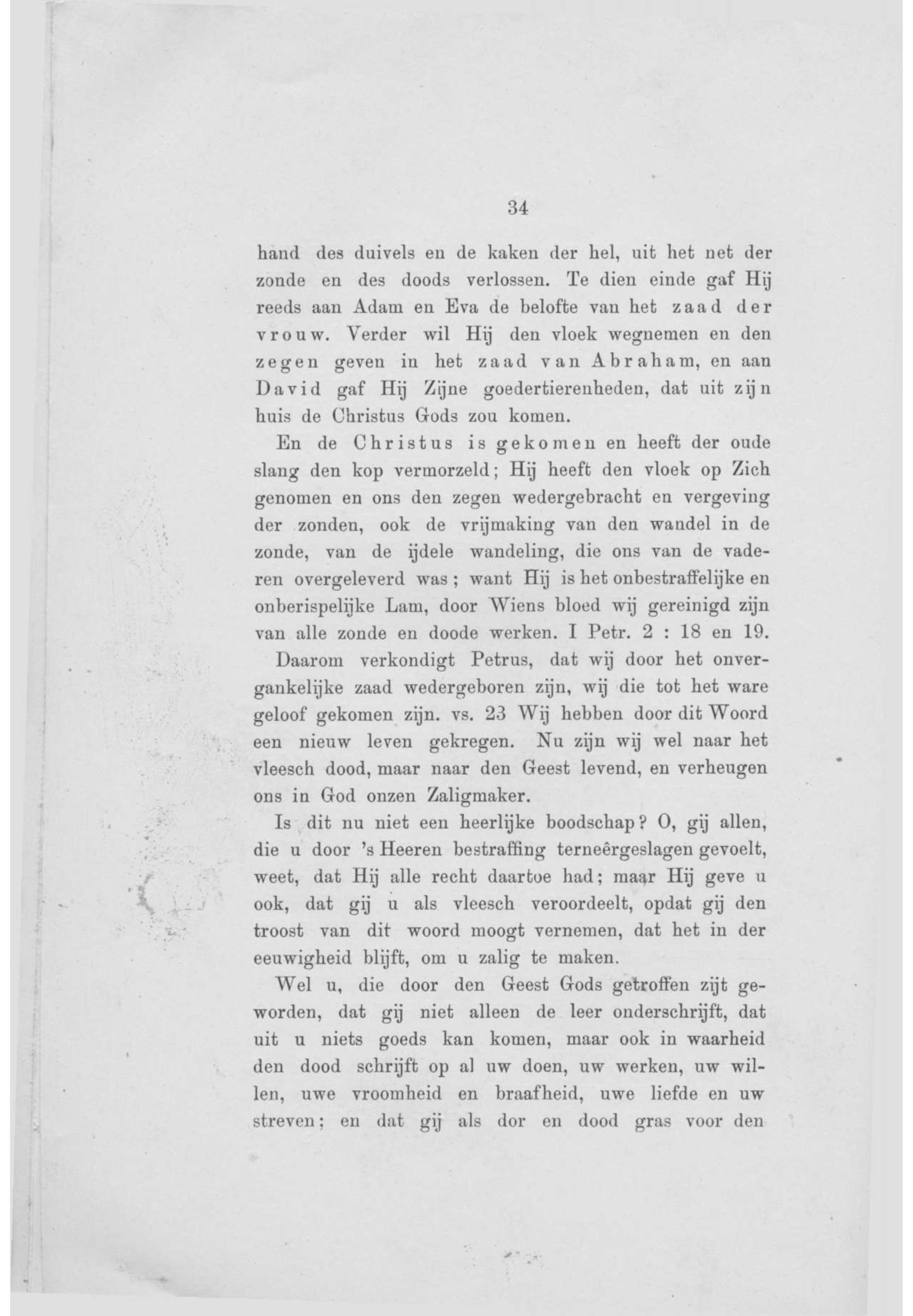 34

hand des duivels en de kaken der hel, uit het net der zonde en des doods verlossen. Te dien einde gaf Hij reeds aan Adam en Eva de belofte van het zaad der vrouw. Verder wil Hij den vloek wegnemen en den zegen geven in het zaad van Abraham, en aan David gaf Hij Zijne goedertierenheden, dat uit zijn huis de Christus Gods zou komen.

En de Christus is gekomen en heeft der oude slang den kop vermorzeld; Hij heeft den vloek op Zich genomen en ons den zegen wedergebracht en vergeving der zonden, ook de vrijmaking van den wandel in de zonde, van de ijdele wandeling, die ons van de vaderen overgeleverd was; want Hij is het onbestraffelijke en onberispelijke Lam, door Wiens bloed wij gereinigd zijn van alle zonde en doode werken. I Petr. 2 : 18 en 19.

Daarom verkondigt Petrus, dat wij door het onvergankelijke zaad wedergeboren zijn, wij die tot het ware geloof gekomen zijn. vs. 23 Wij hebben door dit Woord een nieuw leven gekregen. Nu zijn wij wel naar het vleesch dood, maar naar den Geest levend, en verheugen ons in God onzen Zaligmaker.

Is dit nu niet een heerlijke boodschap? O, gij allen, die u door 's Heeren bestraffing terneêrgeslagen gevoelt, weet, dat Hij alle recht daartoe had; maar Hij geve u ook, dat gij u als vleesch veroordeelt, opdat gij den troost van dit woord moogt vernemen, dat het in der eeuwigheid blijft, om u zalig te maken.

Wel u, die door den Geest Gods getroffen zijt geworden, dat gij niet alleen de leer onderschrijft, dat uit u niets goeds kan komen, maar ook in waarheid den dood schrijft op al uw doen, uw werken, uw willen, uwe vroomheid en braafheid, uwe liefde en uw streven; en dat gij als dor en dood gras voor den